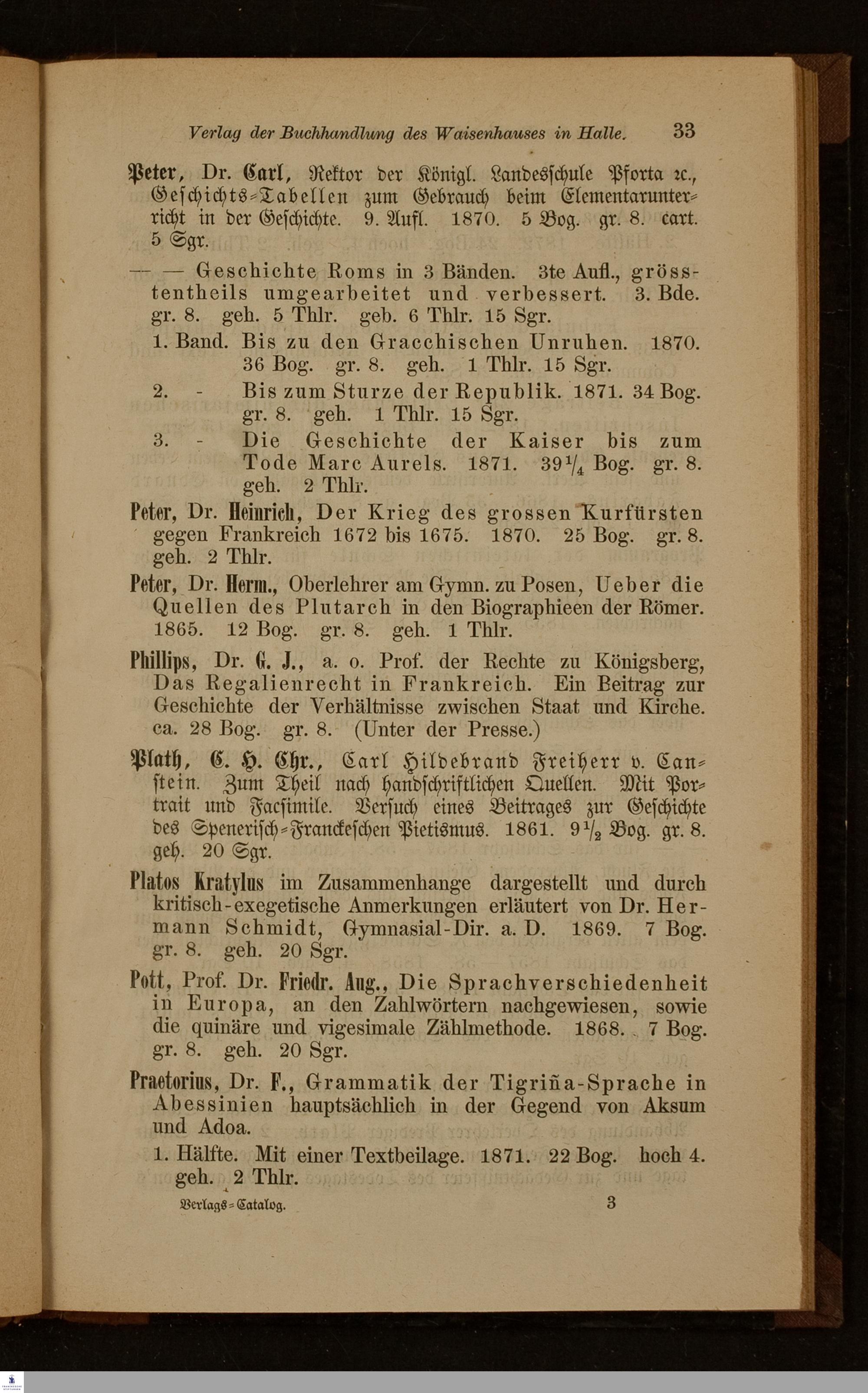 Verlag der Buchhandlung des Waisenhauses in Halle. 33

Peter, Dr. Carl, Rektor der Königl. Landesschule Pforta ꝛc., Geschichts-Tabellen zum Gebrauch beim Elementarunterricht in der Geschichte. 9. Aufl. 1870. 5 Bog. gr. 8. cart. 5 Sgr.

— — Geschichte Roms in 3 Bänden. 3te Aufl., grösstentheils umgearbeitet und verbessert. 3. Bde. gr. 8. geh. 5 Thlr. geb. 6 Thlr. 15 Sgr.

1. Band. Bis zu den Gracchischen Unruhen. 1870. 36 Bog. gr. 8. geh. 1 Thlr. 15 Sgr.

2. - Bis zum Sturze der Republik. 1871. 34 Bog. gr. 8. geh. 1 Thlr. 15 Sgr.

3. - Die Geschichte der Kaiser bis zum Tode Marc Aurels. 1871. $39\frac{1}{4}$ Bog. gr. 8. geh. 2 Thlr.

Peter, Dr. Heinrich, Der Krieg des grossen Kurfürsten gegen Frankreich 1672 bis 1675. 1870. 25 Bog. gr. 8. geh. 2 Thlr.

Peter, Dr. Herm., Oberlehrer am Gymn. zu Posen, Ueber die Quellen des Plutarch in den Biographieen der Römer. 1865. 12 Bog. gr. 8. geh. 1 Thlr.

Phillips, Dr. G. J., a. o. Prof. der Rechte zu Königsberg, Das Regalienrecht in Frankreich. Ein Beitrag zur Geschichte der Verhältnisse zwischen Staat und Kirche. ca. 28 Bog. gr. 8. (Unter der Presse.)

Plath, C. H. Chr., Carl Hildebrand Freiherr v. Canstein. Zum Theil nach handschriftlichen Quellen. Mit Portrait und Facsimile. Versuch eines Beitrages zur Geschichte des Spenerisch-Franckeschen Pietismus. 1861. $9\frac{1}{2}$ Bog. gr. 8. geh. 20 Sgr.

Platos Kratylus im Zusammenhange dargestellt und durch kritisch-exegetische Anmerkungen erläutert von Dr. Hermann Schmidt, Gymnasial-Dir. a. D. 1869. 7 Bog. gr. 8. geh. 20 Sgr.

Pott, Prof. Dr. Friedr. Aug., Die Sprachverschiedenheit in Europa, an den Zahlwörtern nachgewiesen, sowie die quinäre und vigesimale Zählmethode. 1868. 7 Bog. gr. 8. geh. 20 Sgr.

Praetorius, Dr. F., Grammatik der Tigriña-Sprache in Abessinien hauptsächlich in der Gegend von Aksum und Adoa.

1. Hälfte. Mit einer Textbeilage. 1871. 22 Bog. hoch 4. geh. 2 Thlr.

Verlags-Catalog. 3